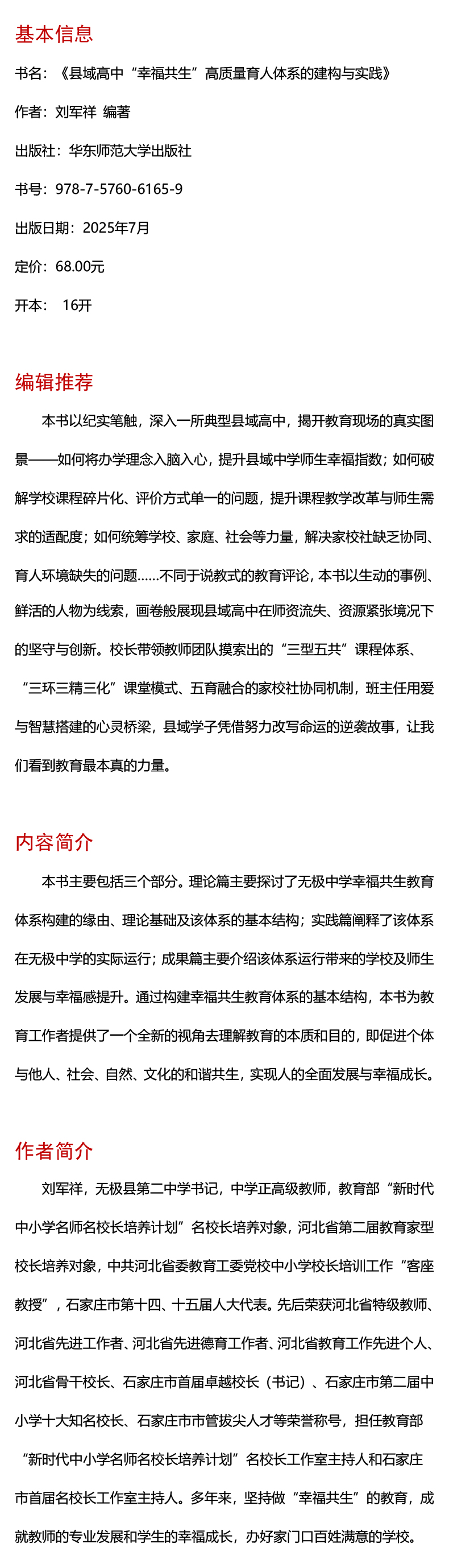 基本信息

书名：《县域高中“幸福共生”高质量育人体系的建构与实践》

作者：刘军祥 编著

出版社：华东师范大学出版社

书号：978-7-5760-6165-9

出版日期：2025年7月

定价：68.00元

开本： 16开

编辑推荐

本书以纪实笔触，深入一所典型县域高中，揭开教育现场的真实图景——如何将办学理念入脑入心，提升县域中学师生幸福指数；如何破解学校课程碎片化、评价方式单一的问题，提升课程教学改革与师生需求的适配度；如何统筹学校、家庭、社会等力量，解决家校社缺乏协同、育人环境缺失的问题……不同于说教式的教育评论，本书以生动的事例、鲜活的人物为线索，画卷般展现县域高中在师资流失、资源紧张境况下的坚守与创新。校长带领教师团队摸索出的“三型五共”课程体系、“三环三精三化”课堂模式、五育融合的家校社协同机制，班主任用爱与智慧搭建的心灵桥梁，县域学子凭借努力改写命运的逆袭故事，让我们看到教育最本真的力量。

内容简介

本书主要包括三个部分。理论篇主要探讨了无极中学幸福共生教育体系构建的缘由、理论基础及该体系的基本结构；实践篇阐释了该体系在无极中学的实际运行；成果篇主要介绍该体系运行带来的学校及师生发展与幸福感提升。通过构建幸福共生教育体系的基本结构，本书为教育工作者提供了一个全新的视角去理解教育的本质和目的，即促进个体与他人、社会、自然、文化的和谐共生，实现人的全面发展与幸福成长。

作者简介

刘军祥，无极县第二中学书记，中学正高级教师，教育部“新时代中小学名师名校长培养计划”名校长培养对象，河北省第二届教育家型校长培养对象，中共河北省委教育工委党校中小学校长培训工作“客座教授”，石家庄市第十四、十五届人大代表。先后荣获河北省特级教师、河北省先进工作者、河北省先进德育工作者、河北省教育工作先进个人、河北省骨干校长、石家庄市首届卓越校长（书记）、石家庄市第二届中小学十大知名校长、石家庄市市管拔尖人才等荣誉称号，担任教育部“新时代中小学名师名校长培养计划”名校长工作室主持人和石家庄市首届名校长工作室主持人。多年来，坚持做“幸福共生”的教育，成就教师的专业发展和学生的幸福成长，办好家门口百姓满意的学校。